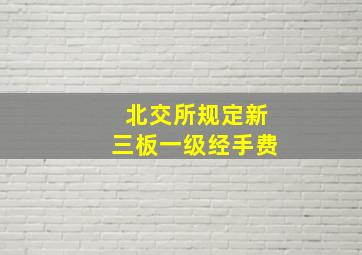 北交所规定新
三板一级经手费